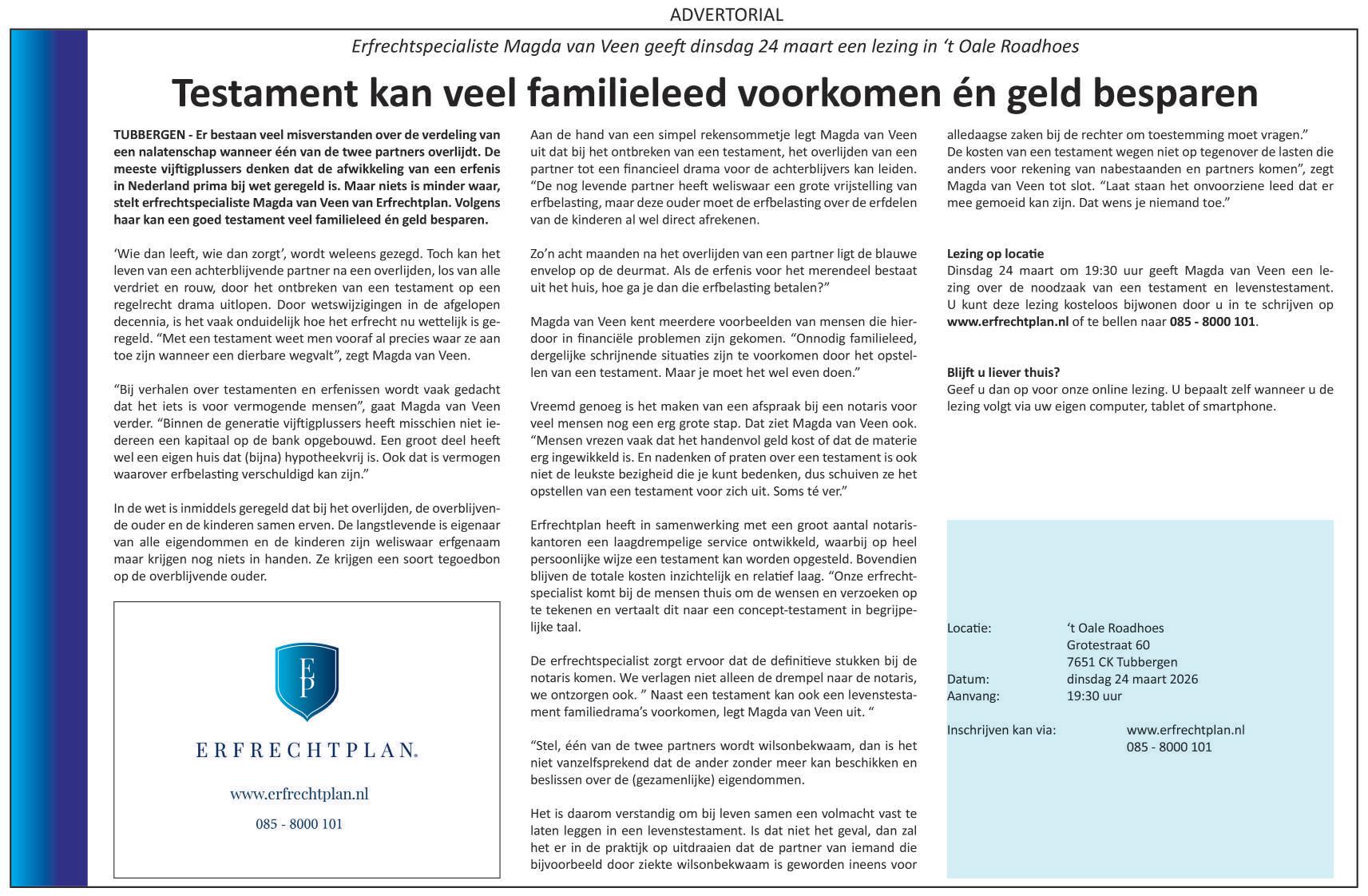 ADVERTORIAL

Erfrechtspecialiste Magda van Veen geeft dinsdag 24 maart een lezing in 't Oale Roadhoes

Testament kan veel familieleed voorkomen én geld besparen

TUBBERGEN - Er bestaan veel misverstanden over de verdeling van een nalatenschap wanneer één van de twee partners overlijdt. De meeste vijftigplussers denken dat de afwikkeling van een erfenis in Nederland prima bij wet geregeld is. Maar niets is minder waar, stelt erfrechtspecialiste Magda van Veen van Erfrechtplan. Volgens haar kan een goed testament veel familieleed én geld besparen.

'Wie dan leeft, wie dan zorgt', wordt weleens gezegd. Toch kan het leven van een achterblijvende partner na een overlijden, los van alle verdriet en rouw, door het ontbreken van een testament op een regelrecht drama uitlopen. Door wetswijzigingen in de afgelopen decennia, is het vaak onduidelijk hoe het erfrecht nu wettelijk is geregeld. "Met een testament weet men vooraf al precies waar ze aan toe zijn wanneer een dierbare wegvalt", zegt Magda van Veen.

"Bij verhalen over testamenten en erfenissen wordt vaak gedacht dat het iets is voor vermogende mensen", gaat Magda van Veen verder. "Binnen de generatie vijftigplussers heeft misschien niet iedereen een kapitaal op de bank opgebouwd. Een groot deel heeft wel een eigen huis dat (bijna) hypotheekvrij is. Ook dat is vermogen waarover erfbelasting verschuldigd kan zijn."

In de wet is inmiddels geregeld dat bij het overlijden, de overblijvende ouder en de kinderen samen erven. De langstlevende is eigenaar van alle eigendommen en de kinderen zijn weliswaar erfgenaam maar krijgen nog niets in handen. Ze krijgen een soort tegoedbon op de overblijvende ouder.

EP
ERFRECHTPLAN.
www.erfrechtplan.nl
085 - 8000 101

Aan de hand van een simpel rekensommetje legt Magda van Veen uit dat bij het ontbreken van een testament, het overlijden van een partner tot een financieel drama voor de achterblijvers kan leiden. "De nog levende partner heeft weliswaar een grote vrijstelling van erfbelasting, maar deze ouder moet de erfbelasting over de erfdelen van de kinderen al wel direct afrekenen.

Zo'n acht maanden na het overlijden van een partner ligt de blauwe envelop op de deurmat. Als de erfenis voor het merendeel bestaat uit het huis, hoe ga je dan die erfbelasting betalen?"

Magda van Veen kent meerdere voorbeelden van mensen die hierdoor in financiële problemen zijn gekomen. "Onnodig familieleed, dergelijke schrijnende situaties zijn te voorkomen door het opstellen van een testament. Maar je moet het wel even doen."

Vreemd genoeg is het maken van een afspraak bij een notaris voor veel mensen nog een erg grote stap. Dat ziet Magda van Veen ook. "Mensen vrezen vaak dat het handenvol geld kost of dat de materie erg ingewikkeld is. En nadenken of praten over een testament is ook niet de leukste bezigheid die je kunt bedenken, dus schuiven ze het opstellen van een testament voor zich uit. Soms té ver."

Erfrechtplan heeft in samenwerking met een groot aantal notariskantoren een laagdrempelige service ontwikkeld, waarbij op heel persoonlijke wijze een testament kan worden opgesteld. Bovendien blijven de totale kosten inzichtelijk en relatief laag. "Onze erfrechtspecialist komt bij de mensen thuis om de wensen en verzoeken op te tekenen en vertaalt dit naar een concept-testament in begrijpelijke taal.

De erfrechtspecialist zorgt ervoor dat de definitieve stukken bij de notaris komen. We verlagen niet alleen de drempel naar de notaris, we ontzorgen ook. " Naast een testament kan ook een levenstestament familiedrama's voorkomen, legt Magda van Veen uit. "

"Stel, één van de twee partners wordt wilsonbekwaam, dan is het niet vanzelfsprekend dat de ander zonder meer kan beschikken en beslissen over de (gezamenlijke) eigendommen.

Het is daarom verstandig om bij leven samen een volmacht vast te laten leggen in een levenstestament. Is dat niet het geval, dan zal het er in de praktijk op uitdraaien dat de partner van iemand die bijvoorbeeld door ziekte wilsonbekwaam is geworden ineens voor alledaagse zaken bij de rechter om toestemming moet vragen."
De kosten van een testament wegen niet op tegenover de lasten die anders voor rekening van nabestaanden en partners komen", zegt Magda van Veen tot slot. "Laat staan het onvoorziene leed dat er mee gemoeid kan zijn. Dat wens je niemand toe."

Lezing op locatie
Dinsdag 24 maart om 19:30 uur geeft Magda van Veen een lezing over de noodzaak van een testament en levenstestament. U kunt deze lezing kosteloos bijwonen door u in te schrijven op www.erfrechtplan.nl of te bellen naar 085 - 8000 101.

Blijft u liever thuis?
Geef u dan op voor onze online lezing. U bepaalt zelf wanneer u de lezing volgt via uw eigen computer, tablet of smartphone.

Locatie: 't Oale Roadhoes
Grotestraat 60
7651 CK Tubbergen
Datum: dinsdag 24 maart 2026
Aanvang: 19:30 uur

Inschrijven kan via: www.erfrechtplan.nl
085 - 8000 101